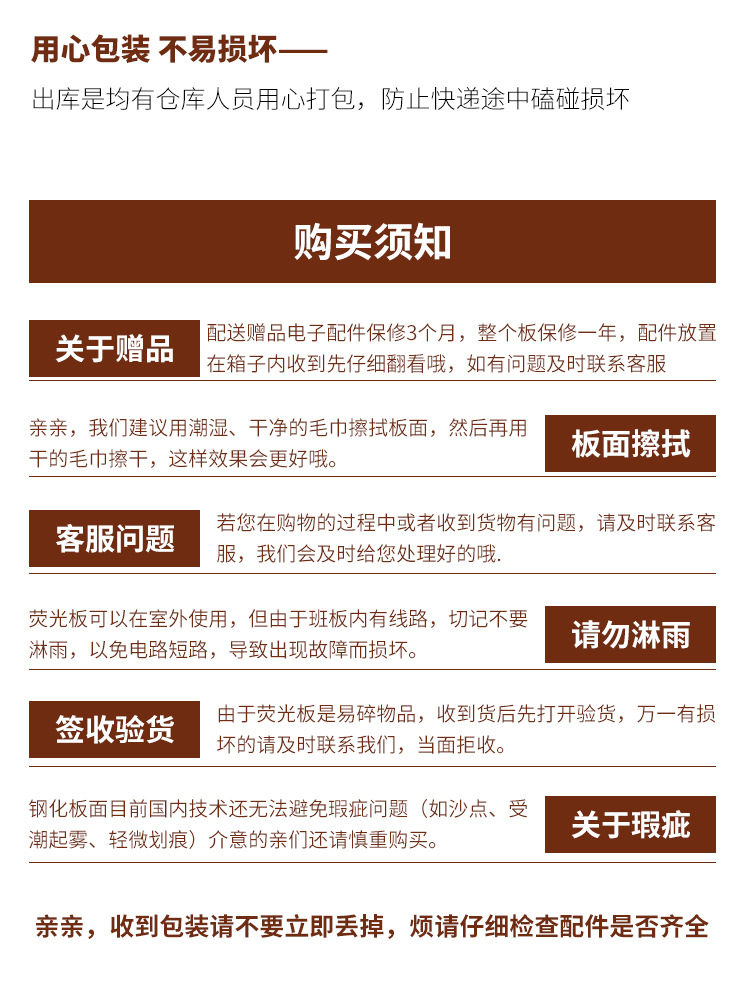 用心包装 不易损坏——

出库是均有仓库人员用心打包，防止快递途中磕碰损坏

购买须知

关于赠品

配送赠品电子配件保修3个月，整个板保修一年，配件放置在箱子内收到先仔细翻看哦，如有问题及时联系客服

亲亲，我们建议用潮湿、干净的毛巾擦拭板面，然后再用干的毛巾擦干，这样效果会更好哦。

板面擦拭

客服问题

若您在购物的过程中或者收到货物有问题，请及时联系客服，我们会及时给您处理好的哦.

荧光板可以在室外使用，但由于班板内有线路，切记不要淋雨，以免电路短路，导致出现故障而损坏。

请勿淋雨

签收验货

由于荧光板是易碎物品，收到货后先打开验货，万一有损坏的请及时联系我们，当面拒收。

钢化板面目前国内技术还无法避免瑕疵问题（如沙点、受潮起雾、轻微划痕）介意的亲们还请慎重购买。

关于瑕疵

亲亲，收到包装请不要立即丢掉，烦请仔细检查配件是否齐全